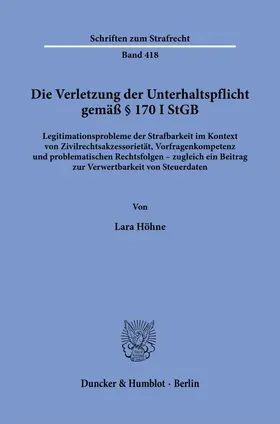 Schriften zum Strafrecht

Band 418

Die Verletzung der Unterhaltspflicht gemäß § 170 I StGB

Legitimationsprobleme der Strafbarkeit im Kontext von Zivilrechtsakzessorietät, Vorfragenkompetenz und problematischen Rechtsfolgen – zugleich ein Beitrag zur Verwertbarkeit von Steuerdaten

Von

Lara Höhne

Duncker & Humblot · Berlin